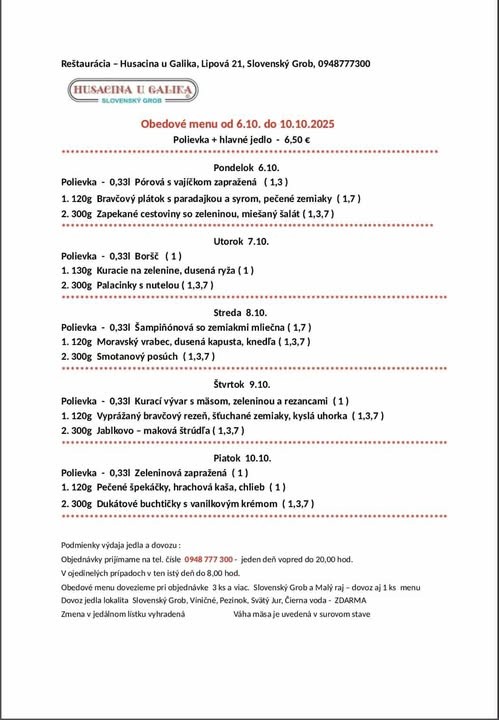 Reštaurácia – Husacina u Galika, Lipová 21, Slovenský Grob, 0948777300

HUSACINA U GALIKA
SLOVENSKÝ GROB

Obedové menu od 6.10. do 10.10.2025
Polievka + hlavné jedlo - 6,50 €

Pondelok 6.10.
Polievka - 0,33l Pórová s vajíčkom zapražená ( 1,3 )
1. 120g Bravčový plátok s paradajkou a syrom, pečené zemiaky ( 1,7 )
2. 300g Zapekané cestoviny so zeleninou, miešaný šalát ( 1,3,7 )

Utorok 7.10.
Polievka - 0,33l Boršč ( 1 )
1. 130g Kuracie na zelenine, dusená ryža ( 1 )
2. 300g Palacinky s nutelou ( 1,3,7 )

Streda 8.10.
Polievka - 0,33l Šampiňónová so zemiakmi mliečna ( 1,7 )
1. 120g Moravský vrabec, dusená kapusta, knedľa ( 1,3,7 )
2. 300g Smotanový posúch ( 1,3,7 )

Štvrtok 9.10.
Polievka - 0,33l Kurací vývar s mäsom, zeleninou a rezancami ( 1 )
1. 120g Vyprážaný bravčový rezeň, šťuchané zemiaky, kyslá uhorka ( 1,3,7 )
2. 300g Jablkovo – maková štrúdľa ( 1,3,7 )

Piatok 10.10.
Polievka - 0,33l Zeleninová zapražená ( 1 )
1. 120g Pečené špekáčky, hrachová kaša, chlieb ( 1 )
2. 300g Dukátové buchtičky s vanilkovým krémom ( 1,3,7 )

Podmienky výdaja jedla a dovozu :
Objednávky prijímame na tel. čísle 0948 777 300 - jeden deň vopred do 20,00 hod.
V ojedinelých prípadoch v ten istý deň do 8,00 hod.
Obedové menu dovezieme pri objednávke 3 ks a viac. Slovenský Grob a Malý raj – dovoz aj 1 ks menu
Dovoz jedla lokalita Slovenský Grob, Viničné, Pezinok, Svätý Jur, Čierna voda - ZDARMA
Zmena v jedálnom lístku vyhradená Váha mäsa je uvedená v surovom stave